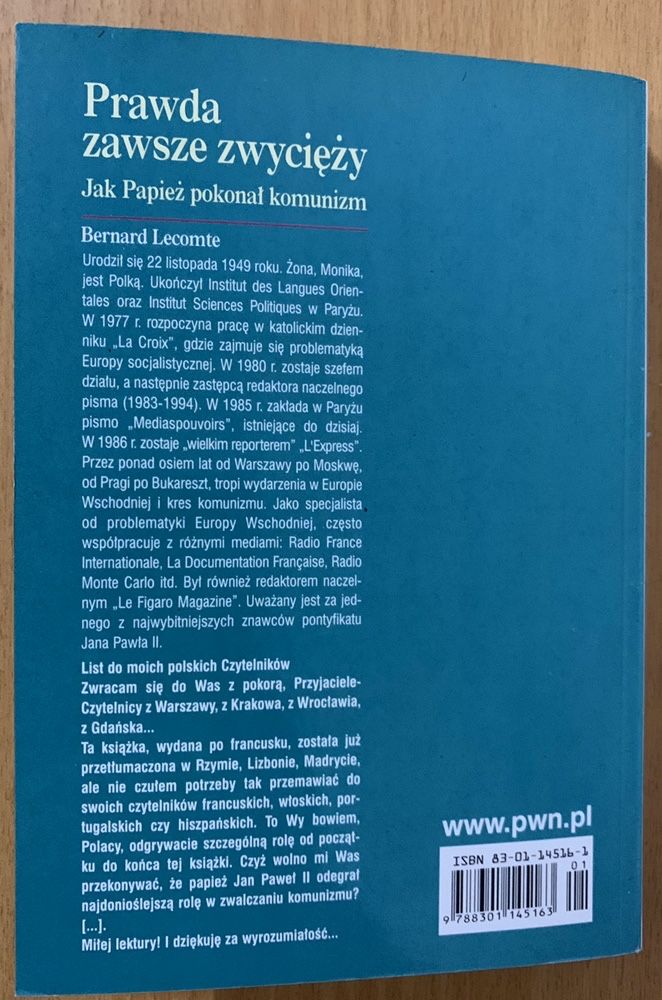 Prawda zawsze zwycięży

Jak Papież pokonał komunizm

Bernard Lecomte

Urodził się 22 listopada 1949 roku. Żona, Monika, jest Polką. Ukończył Institut des Langues Orientales oraz Institut Sciences Politiques w Paryżu. W 1977 r. rozpoczyna pracę w katolickim dzienniku „La Croix", gdzie zajmuje się problematyką Europy socjalistycznej. W 1980 r. zostaje szefem działu, a następnie zastępcą redaktora naczelnego pisma (1983-1994). W 1985 r. zakłada w Paryżu pismo „Mediaspouvoirs", istniejące do dzisiaj. W 1986 r. zostaje „wielkim reporterem" „L'Express". Przez ponad osiem lat od Warszawy po Moskwę, od Pragi po Bukareszt, tropi wydarzenia w Europie Wschodniej i kres komunizmu. Jako specjalista od problematyki Europy Wschodniej, często współpracuje z różnymi mediami: Radio France Internationale, La Documentation Française, Radio Monte Carlo itd. Był również redaktorem naczelnym „Le Figaro Magazine". Uważany jest za jednego z najwybitniejszych znawców pontyfikatu Jana Pawła II.

List do moich polskich Czytelników
Zwracam się do Was z pokorą, Przyjaciele-Czytelnicy z Warszawy, z Krakowa, z Wrocławia, z Gdańska...
Ta książka, wydana po francusku, została już przetłumaczona w Rzymie, Lizbonie, Madrycie, ale nie czułem potrzeby tak przemawiać do swoich czytelników francuskich, włoskich, portugalskich czy hiszpańskich. To Wy bowiem, Polacy, odgrywacie szczególną rolę od początku do końca tej książki. Czyż wolno mi Was przekonywać, że papież Jan Paweł II odegrał najdonioślejszą rolę w zwalczaniu komunizmu?
[...].
Miłej lektury! I dziękuję za wyrozumiałość...

www.pwn.pl

ISBN 83-01-14516-1
01
9 788301 145163